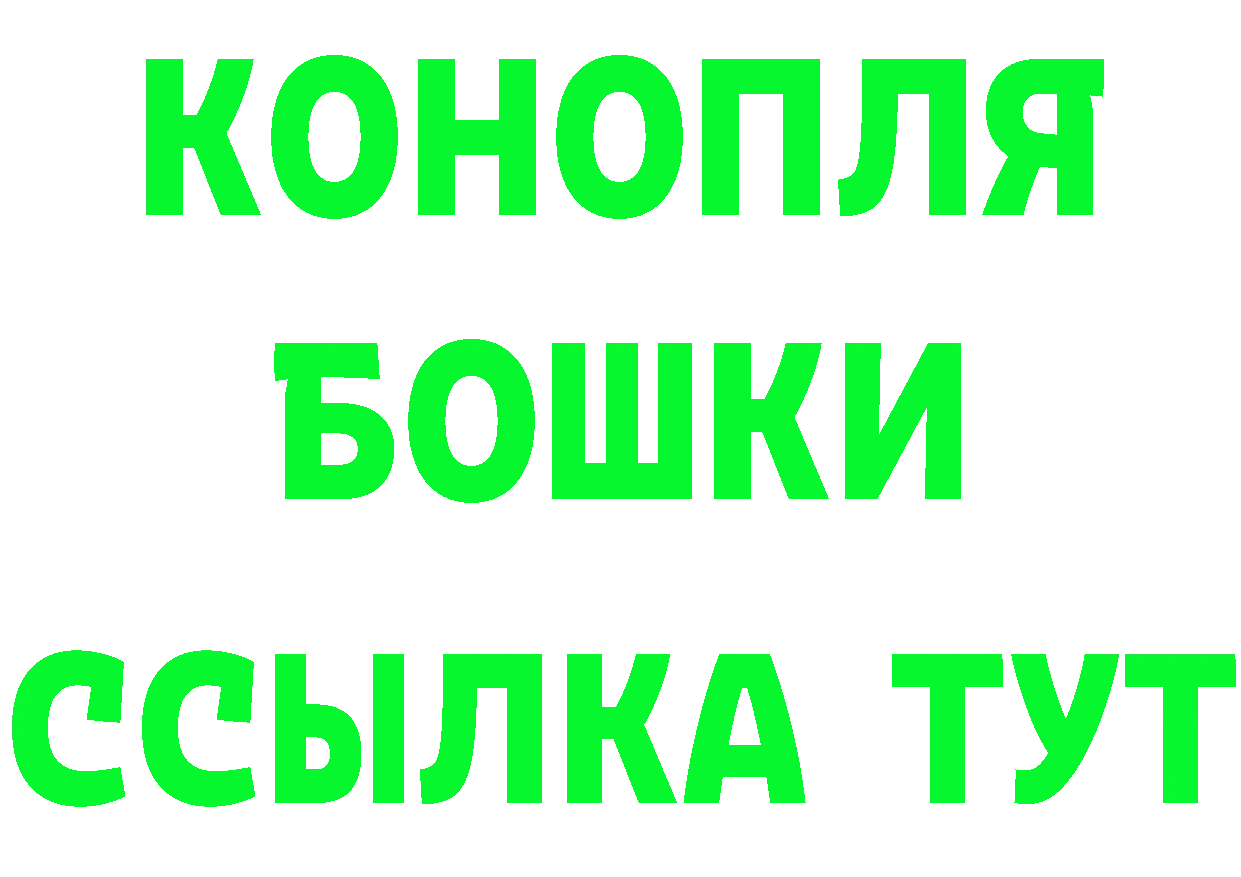 КОНОПЛЯ
БОШКИ
ССЫЛКА ТУТ